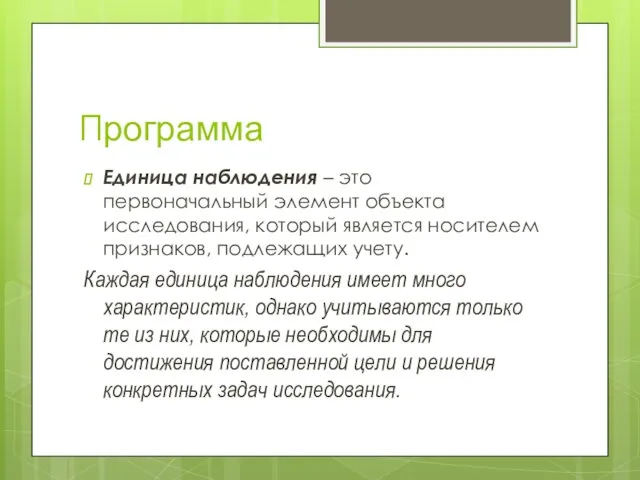 Программа

Единица наблюдения – это первоначальный элемент объекта исследования, который является носителем признаков, подлежащих учету.

Каждая единица наблюдения имеет много характеристик, однако учитываются только те из них, которые необходимы для достижения поставленной цели и решения конкретных задач исследования.